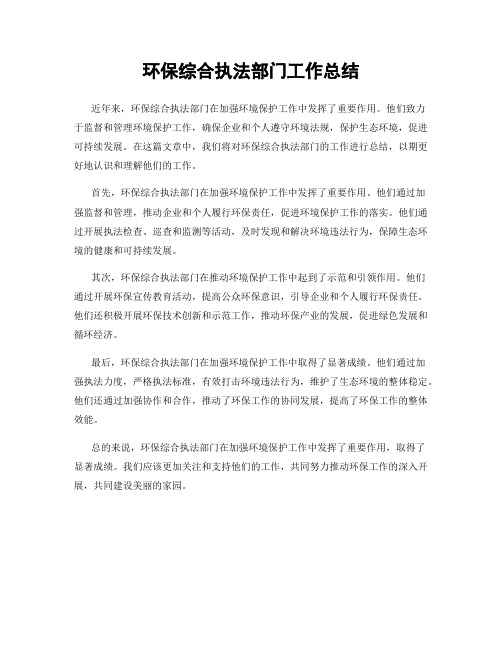 环保综合执法部门工作总结

近年来，环保综合执法部门在加强环境保护工作中发挥了重要作用。他们致力于监督和管理环境保护工作，确保企业和个人遵守环境法规，保护生态环境，促进可持续发展。在这篇文章中，我们将对环保综合执法部门的工作进行总结，以期更好地认识和理解他们的工作。

首先，环保综合执法部门在加强环境保护工作中发挥了重要作用。他们通过加强监督和管理，推动企业和个人履行环保责任，促进环境保护工作的落实。他们通过开展执法检查、巡查和监测等活动，及时发现和解决环境违法行为，保障生态环境的健康和可持续发展。

其次，环保综合执法部门在推动环境保护工作中起到了示范和引领作用。他们通过开展环保宣传教育活动，提高公众环保意识，引导企业和个人履行环保责任。他们还积极开展环保技术创新和示范工作，推动环保产业的发展，促进绿色发展和循环经济。

最后，环保综合执法部门在加强环境保护工作中取得了显著成绩。他们通过加强执法力度，严格执法标准，有效打击环境违法行为，维护了生态环境的整体稳定。他们还通过加强协作和合作，推动了环保工作的协同发展，提高了环保工作的整体效能。

总的来说，环保综合执法部门在加强环境保护工作中发挥了重要作用，取得了显著成绩。我们应该更加关注和支持他们的工作，共同努力推动环保工作的深入开展，共同建设美丽的家园。